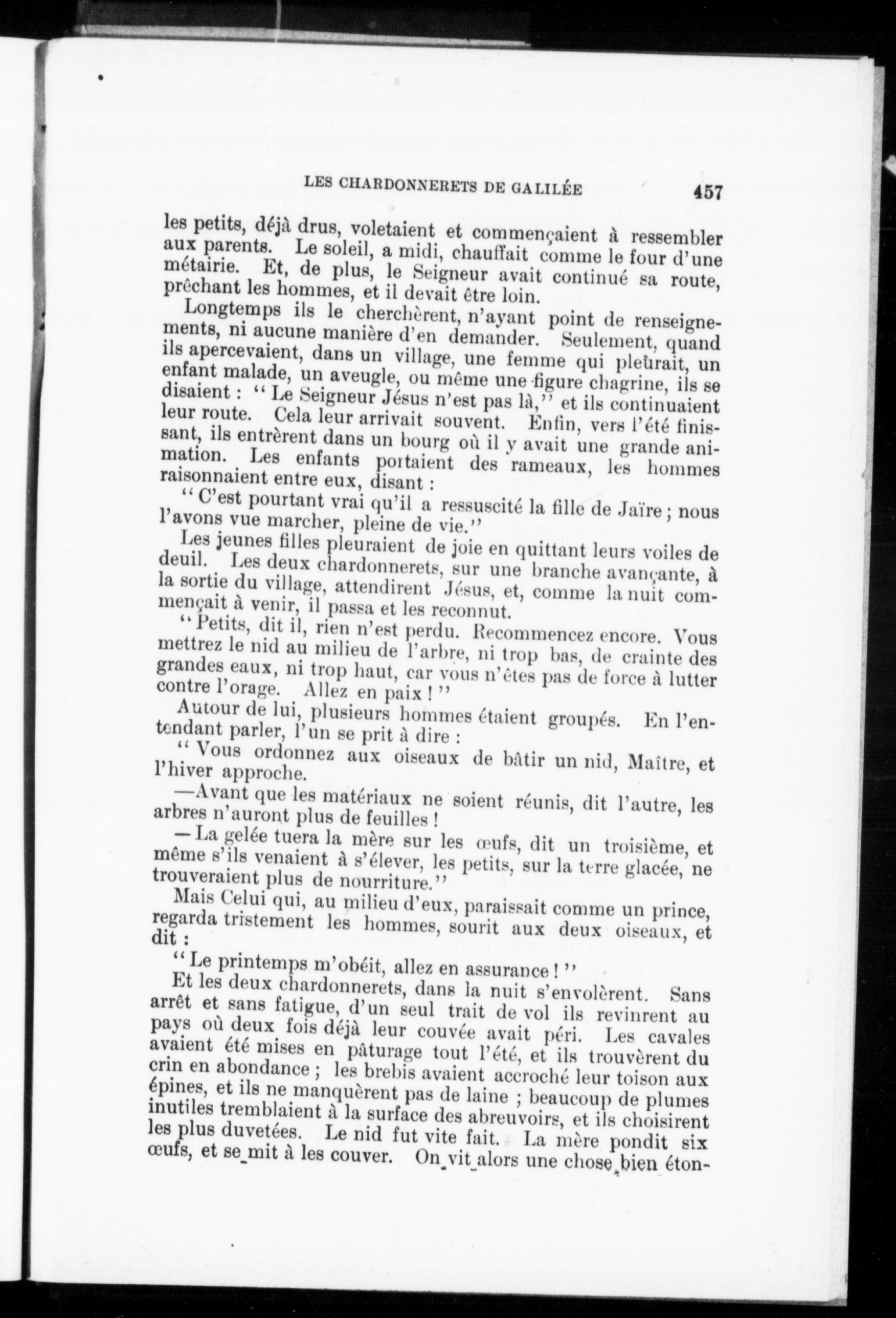 LES CHARDONNERETS DE GALILÉE 457

les petits, déjà drus, voletaient et commençaient à ressembler aux parents. Le soleil, a midi, chauffait comme le four d'une métairie. Et, de plus, le Seigneur avait continué sa route, prêchant les hommes, et il devait être loin.

Longtemps ils le cherchèrent, n'ayant point de renseignements, ni aucune manière d'en demander. Seulement, quand ils apercevaient, dans un village, une femme qui pleurait, un enfant malade, un aveugle, ou même une figure chagrine, ils se disaient : " Le Seigneur Jésus n'est pas là," et ils continuaient leur route. Cela leur arrivait souvent. Enfin, vers l'été finissant, ils entrèrent dans un bourg où il y avait une grande animation. Les enfants portaient des rameaux, les hommes raisonnaient entre eux, disant :

" C'est pourtant vrai qu'il a ressuscité la fille de Jaïre ; nous l'avons vue marcher, pleine de vie."

Les jeunes filles pleuraient de joie en quittant leurs voiles de deuil. Les deux chardonnerets, sur une branche avançante, à la sortie du village, attendirent Jésus, et, comme la nuit commençait à venir, il passa et les reconnut.

" Petits, dit il, rien n'est perdu. Recommencez encore. Vous mettrez le nid au milieu de l'arbre, ni trop bas, de crainte des grandes eaux, ni trop haut, car vous n'êtes pas de force à lutter contre l'orage. Allez en paix ! "

Autour de lui, plusieurs hommes étaient groupés. En l'entendant parler, l'un se prit à dire :

" Vous ordonnez aux oiseaux de bâtir un nid, Maître, et l'hiver approche.

—Avant que les matériaux ne soient réunis, dit l'autre, les arbres n'auront plus de feuilles !

—La gelée tuera la mère sur les œufs, dit un troisième, et même s'ils venaient à s'élever, les petits, sur la terre glacée, ne trouveraient plus de nourriture."

Mais Celui qui, au milieu d'eux, paraissait comme un prince, regarda tristement les hommes, sourit aux deux oiseaux, et dit :

" Le printemps m'obéit, allez en assurance ! "

Et les deux chardonnerets, dans la nuit s'envolèrent. Sans arrêt et sans fatigue, d'un seul trait de vol ils revinrent au pays où deux fois déjà leur couvée avait péri. Les cavales avaient été mises en pâturage tout l'été, et ils trouvèrent du crin en abondance ; les brebis avaient accroché leur toison aux épines, et ils ne manquèrent pas de laine ; beaucoup de plumes inutiles tremblaient à la surface des abreuvoirs, et ils choisirent les plus duvetées. Le nid fut vite fait. La mère pondit six œufs, et se mit à les couver. On vit alors une chose bien éton-